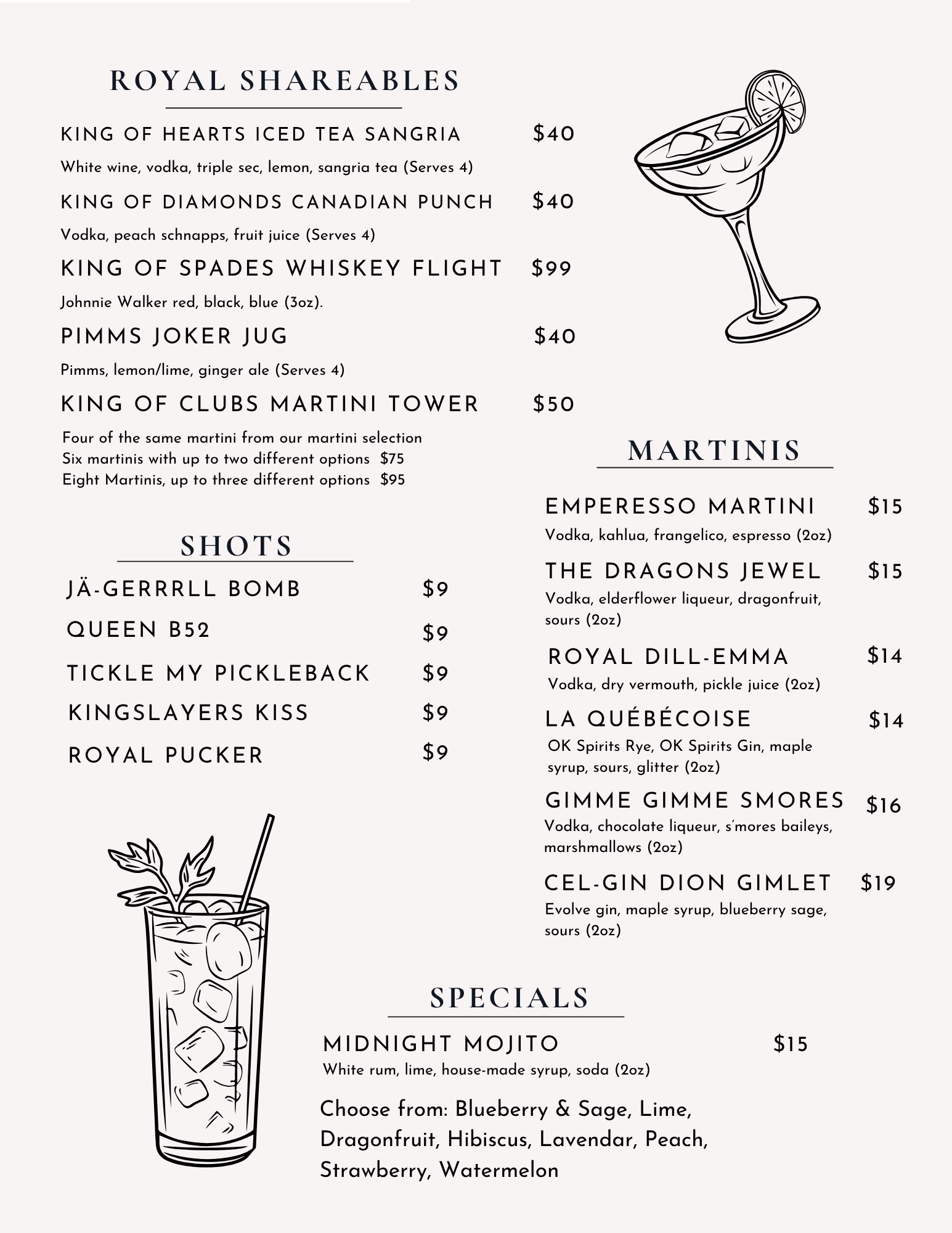 ROYAL SHAREABLES

KING OF HEARTS ICED TEA SANGRIA $40
White wine, vodka, triple sec, lemon, sangria tea (Serves 4)

KING OF DIAMONDS CANADIAN PUNCH $40
Vodka, peach schnapps, fruit juice (Serves 4)

KING OF SPADES WHISKEY FLIGHT $99
Johnnie Walker red, black, blue (3oz).

PIMMS JOKER JUG $40
Pimms, lemon/lime, ginger ale (Serves 4)

KING OF CLUBS MARTINI TOWER $50
Four of the same martini from our martini selection
Six martinis with up to two different options $75
Eight Martinis, up to three different options $95

SHOTS

JÄ-GERRRLL BOMB $9
QUEEN B52 $9
TICKLE MY PICKLEBACK $9
KINGSLAYERS KISS $9
ROYAL PUCKER $9

MARTINIS

EMPERESSO MARTINI $15
Vodka, kahlua, frangelico, espresso (2oz)

THE DRAGONS JEWEL $15
Vodka, elderflower liqueur, dragonfruit, sours (2oz)

ROYAL DILL-EMMA $14
Vodka, dry vermouth, pickle juice (2oz)

LA QUÉBÉCOISE $14
OK Spirits Rye, OK Spirits Gin, maple syrup, sours, glitter (2oz)

GIMME GIMME SMORES $16
Vodka, chocolate liqueur, s'mores baileys, marshmallows (2oz)

CEL-GIN DION GIMLET $19
Evolve gin, maple syrup, blueberry sage, sours (2oz)

SPECIALS

MIDNIGHT MOJITO $15
White rum, lime, house-made syrup, soda (2oz)

Choose from: Blueberry & Sage, Lime, Dragonfruit, Hibiscus, Lavendar, Peach, Strawberry, Watermelon